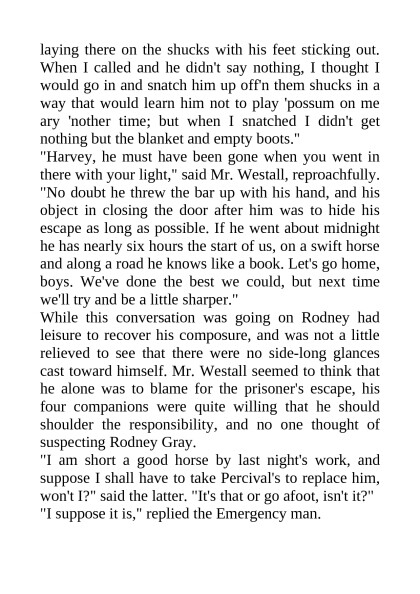 laying there on the shucks with his feet sticking out. When I called and he didn't say nothing, I thought I would go in and snatch him up off'n them shucks in a way that would learn him not to play 'possum on me ary 'nother time; but when I snatched I didn't get nothing but the blanket and empty boots."

"Harvey, he must have been gone when you went in there with your light," said Mr. Westall, reproachfully. "No doubt he threw the bar up with his hand, and his object in closing the door after him was to hide his escape as long as possible. If he went about midnight he has nearly six hours the start of us, on a swift horse and along a road he knows like a book. Let's go home, boys. We've done the best we could, but next time we'll try and be a little sharper."

While this conversation was going on Rodney had leisure to recover his composure, and was not a little relieved to see that there were no side-long glances cast toward himself. Mr. Westall seemed to think that he alone was to blame for the prisoner's escape, his four companions were quite willing that he should shoulder the responsibility, and no one thought of suspecting Rodney Gray.

"I am short a good horse by last night's work, and suppose I shall have to take Percival's to replace him, won't I?" said the latter. "It's that or go afoot, isn't it?"

"I suppose it is," replied the Emergency man.